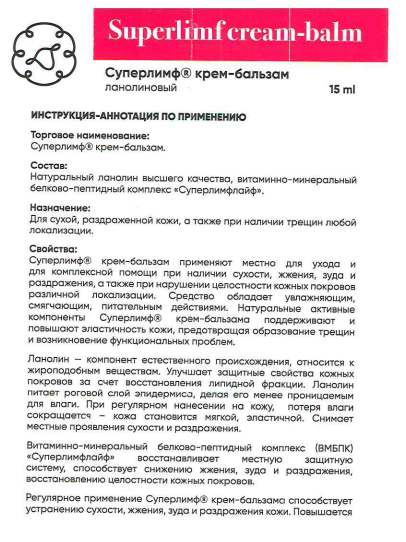 Superlimf cream-balm

Суперлимф® крем-бальзам
ланолиновый

15 ml

ИНСТРУКЦИЯ-АННОТАЦИЯ ПО ПРИМЕНЕНИЮ

Торговое наименование:
Суперлимф® крем-бальзам.

Состав:
Натуральный ланолин высшего качества, витаминно-минеральный белково-пептидный комплекс «Суперлимфлайф».

Назначение:
Для сухой, раздраженной кожи, а также при наличии трещин любой локализации.

Свойства:
Суперлимф® крем-бальзам применяют местно для ухода и для комплексной помощи при наличии сухости, жжения, зуда и раздражения, а также при нарушении целостности кожных покровов различной локализации. Средство обладает увлажняющим, смягчающим, питательным действиями. Натуральные активные компоненты Суперлимф® крем-бальзама поддерживают и повышают эластичность кожи, предотвращая образование трещин и возникновение функциональных проблем.

Ланолин – компонент естественного происхождения, относится к жироподобным веществам. Улучшает защитные свойства кожных покровов за счет восстановления липидной фракции. Ланолин питает роговой слой эпидермиса, делая его менее проницаемым для влаги. При регулярном нанесении на кожу, потеря влаги сокращается – кожа становится мягкой, эластичной. Снимает местные проявления сухости и раздражения.

Витаминно-минеральный белково-пептидный комплекс (ВМБПК) «Суперлимфлайф» восстанавливает местную защитную систему, способствует снижению жжения, зуда и раздражения, восстановлению целостности кожных покровов.

Регулярное применение Суперлимф® крем-бальзама способствует устранению сухости, жжения, зуда и раздражения кожи. Повышается